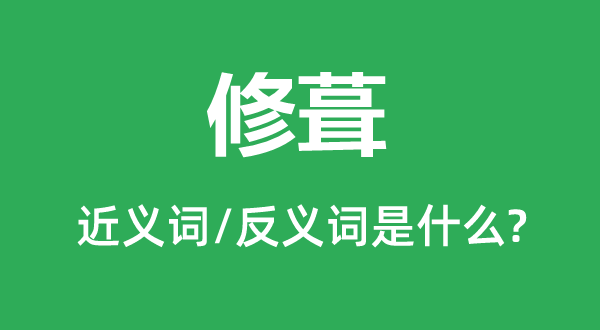 修葺

近义词/反义词是什么?